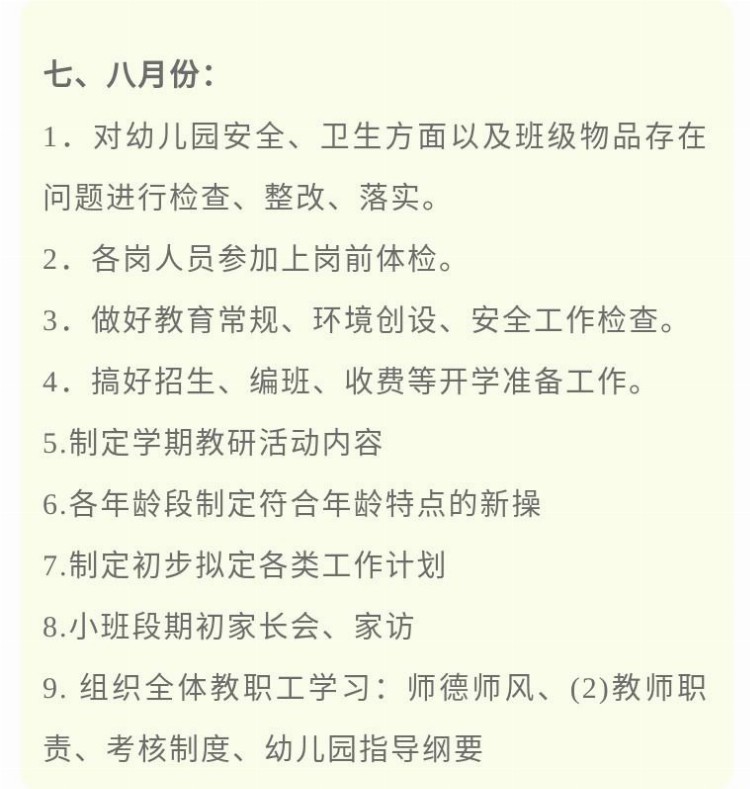 七、八月份：

1．对幼儿园安全、卫生方面以及班级物品存在问题进行检查、整改、落实。

2．各岗人员参加上岗前体检。

3．做好教育常规、环境创设、安全工作检查。

4．搞好招生、编班、收费等开学准备工作。

5.制定学期教研活动内容

6.各年龄段制定符合年龄特点的新操

7.制定初步拟定各类工作计划

8.小班段期初家长会、家访

9. 组织全体教职工学习：师德师风、(2)教师职责、考核制度、幼儿园指导纲要